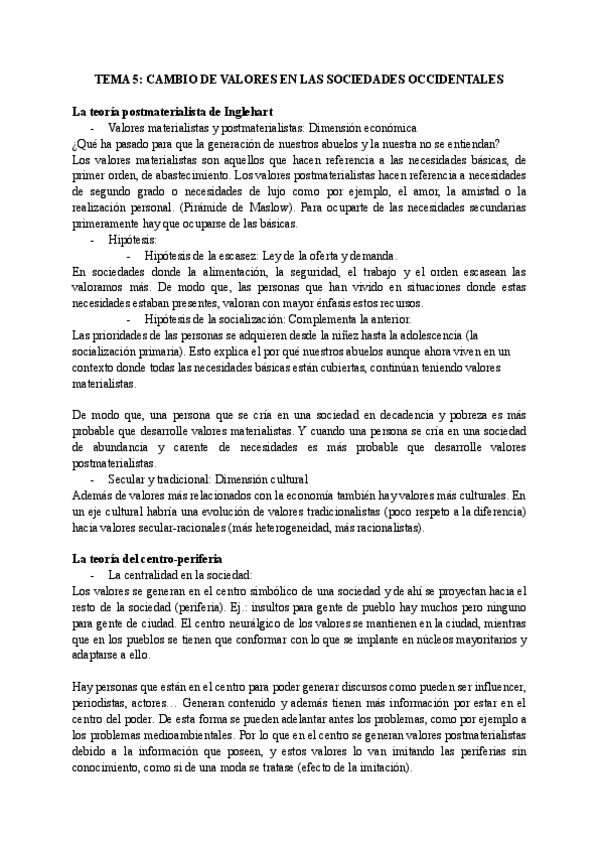 TEMA 5: CAMBIO DE VALORES EN LAS SOCIEDADES OCCIDENTALES

La teoría postmaterialista de Inglehart

- Valores materialistas y postmaterialistas: Dimensión económica

¿Qué ha pasado para que la generación de nuestros abuelos y la nuestra no se entiendan?
Los valores materialistas son aquellos que hacen referencia a las necesidades básicas, de primer orden, de abastecimiento. Los valores postmaterialistas hacen referencia a necesidades de segundo grado o necesidades de lujo como por ejemplo, el amor, la amistad o la realización personal. (Pirámide de Maslow). Para ocuparte de las necesidades secundarias primeramente hay que ocuparse de las básicas.

- Hipótesis:
- Hipótesis de la escasez: Ley de la oferta y demanda.

En sociedades donde la alimentación, la seguridad, el trabajo y el orden escasean las valoramos más. De modo que, las personas que han vivido en situaciones donde estas necesidades estaban presentes, valoran con mayor énfasis estos recursos.

- Hipótesis de la socialización: Complementa la anterior.

Las prioridades de las personas se adquieren desde la niñez hasta la adolescencia (la socialización primaria). Esto explica el por qué nuestros abuelos aunque ahora viven en un contexto donde todas las necesidades básicas están cubiertas, continúan teniendo valores materialistas.

De modo que, una persona que se cría en una sociedad en decadencia y pobreza es más probable que desarrolle valores materialistas. Y cuando una persona se cría en una sociedad de abundancia y carente de necesidades es más probable que desarrolle valores postmaterialistas.

- Secular y tradicional: Dimensión cultural

Además de valores más relacionados con la economía también hay valores más culturales. En un eje cultural habría una evolución de valores tradicionalistas (poco respeto a la diferencia) hacia valores secular-racionales (más heterogeneidad, más racionalistas).

La teoría del centro-periferia

- La centralidad en la sociedad:

Los valores se generan en el centro simbólico de una sociedad y de ahí se proyectan hacia el resto de la sociedad (periferia). Ej.: insultos para gente de pueblo hay muchos pero ninguno para gente de ciudad. El centro neurálgico de los valores se mantienen en la ciudad, mientras que en los pueblos se tienen que conformar con lo que se implante en núcleos mayoritarios y adaptarse a ello.

Hay personas que están en el centro para poder generar discursos como pueden ser influencer, periodistas, actores… Generan contenido y además tienen más información por estar en el centro del poder. De esta forma se pueden adelantar antes los problemas, como por ejemplo a los problemas medioambientales. Por lo que en el centro se generan valores postmaterialistas debido a la información que poseen, y estos valores lo van imitando las periferias sin conocimiento, como si de una moda se tratase (efecto de la imitación).